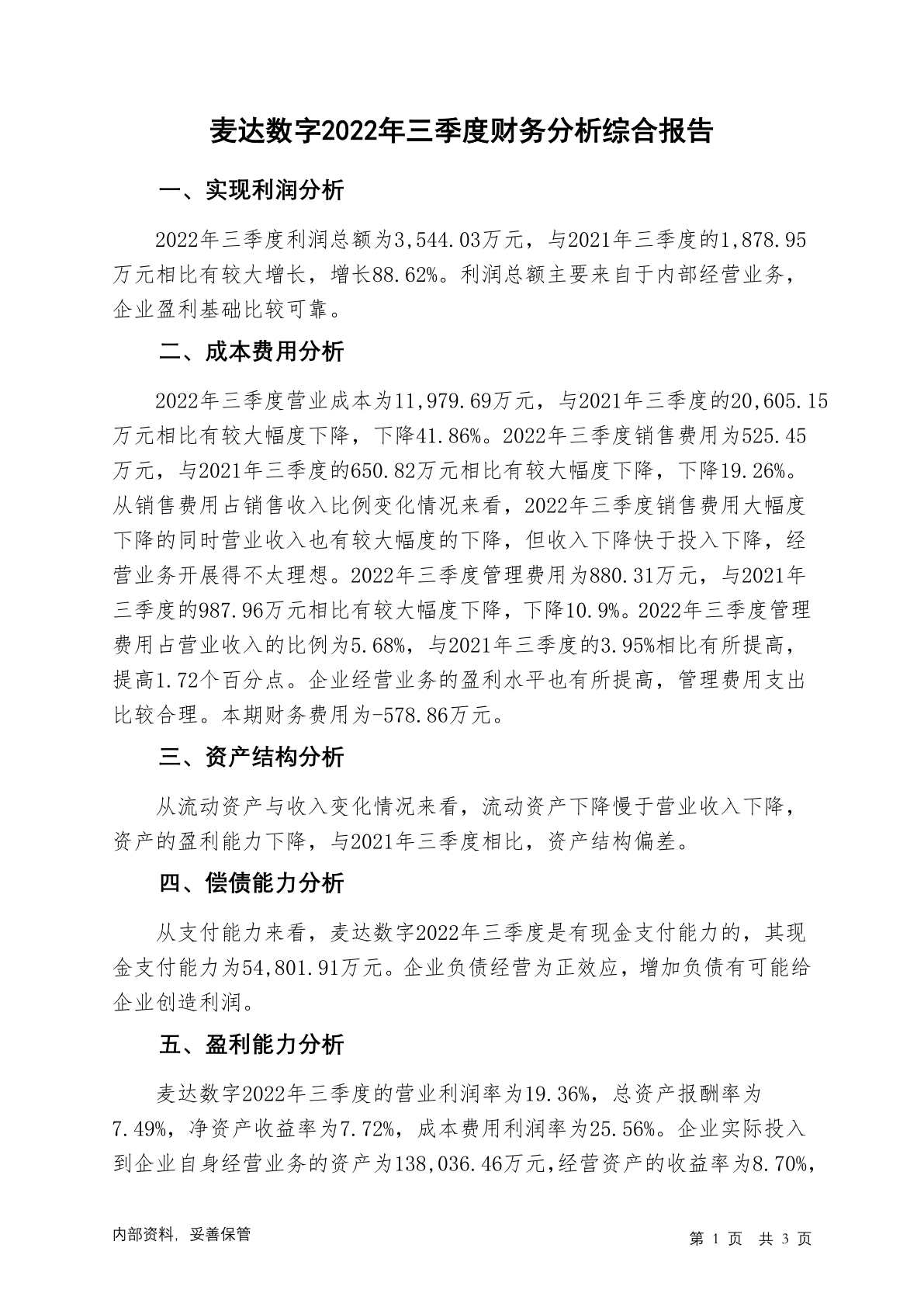 麦达数字2022年三季度财务分析综合报告

一、实现利润分析

2022年三季度利润总额为3,544.03万元，与2021年三季度的1,878.95万元相比有较大增长，增长88.62%。利润总额主要来自于内部经营业务，企业盈利基础比较可靠。

二、成本费用分析

2022年三季度营业成本为11,979.69万元，与2021年三季度的20,605.15万元相比有较大幅度下降，下降41.86%。2022年三季度销售费用为525.45万元，与2021年三季度的650.82万元相比有较大幅度下降，下降19.26%。从销售费用占销售收入比例变化情况来看，2022年三季度销售费用大幅度下降的同时营业收入也有较大幅度的下降，但收入下降快于投入下降，经营业务开展得不太理想。2022年三季度管理费用为880.31万元，与2021年三季度的987.96万元相比有较大幅度下降，下降10.9%。2022年三季度管理费用占营业收入的比例为5.68%，与2021年三季度的3.95%相比有所提高，提高1.72个百分点。企业经营业务的盈利水平也有所提高，管理费用支出比较合理。本期财务费用为-578.86万元。

三、资产结构分析

从流动资产与收入变化情况来看，流动资产下降慢于营业收入下降，资产的盈利能力下降，与2021年三季度相比，资产结构偏差。

四、偿债能力分析

从支付能力来看，麦达数字2022年三季度是有现金支付能力的，其现金支付能力为54,801.91万元。企业负债经营为正效应，增加负债有可能给企业创造利润。

五、盈利能力分析

麦达数字2022年三季度的营业利润率为19.36%，总资产报酬率为7.49%，净资产收益率为7.72%，成本费用利润率为25.56%。企业实际投入到企业自身经营业务的资产为138,036.46万元，经营资产的收益率为8.70%，

内部资料，妥善保管

第 1 页 共 3 页